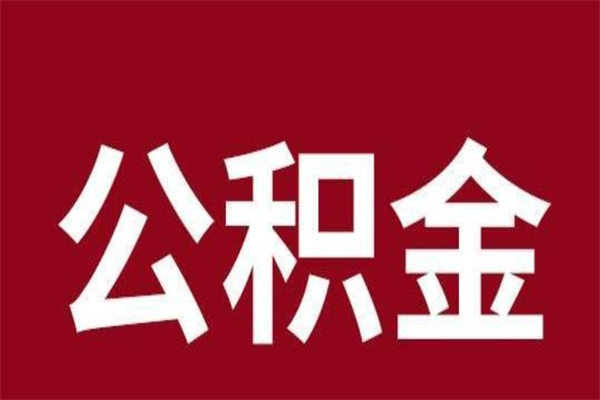 公积金